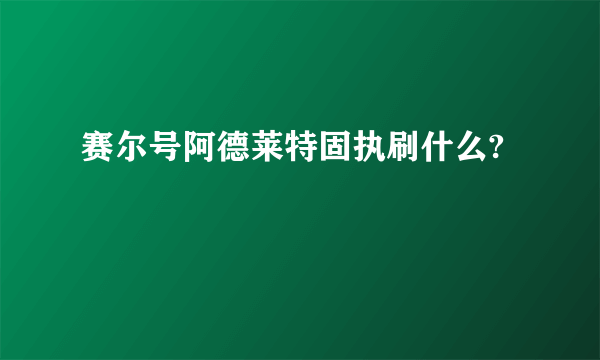 赛尔号阿德莱特固执刷什么?